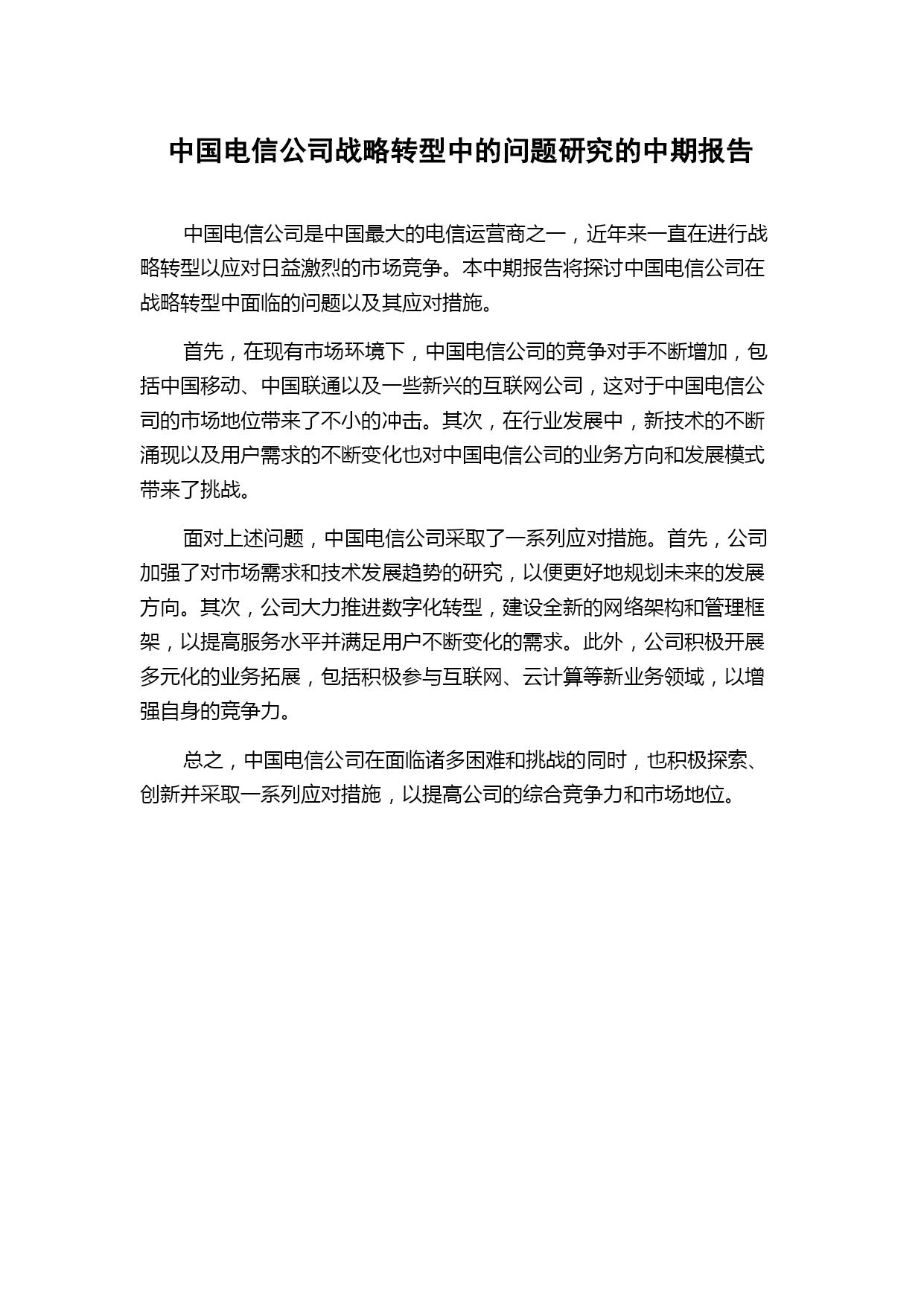 中国电信公司战略转型中的问题研究的中期报告

中国电信公司是中国最大的电信运营商之一，近年来一直在进行战略转型以应对日益激烈的市场竞争。本中期报告将探讨中国电信公司在战略转型中面临的问题以及其应对措施。

首先，在现有市场环境下，中国电信公司的竞争对手不断增加，包括中国移动、中国联通以及一些新兴的互联网公司，这对于中国电信公司的市场地位带来了不小的冲击。其次，在行业发展中，新技术的不断涌现以及用户需求的不断变化也对中国电信公司的业务方向和发展模式带来了挑战。

面对上述问题，中国电信公司采取了一系列应对措施。首先，公司加强了对市场需求和技术发展趋势的研究，以便更好地规划未来的发展方向。其次，公司大力推进数字化转型，建设全新的网络架构和管理框架，以提高服务水平并满足用户不断变化的需求。此外，公司积极开展多元化的业务拓展，包括积极参与互联网、云计算等新业务领域，以增强自身的竞争力。

总之，中国电信公司在面临诸多困难和挑战的同时，也积极探索、创新并采取一系列应对措施，以提高公司的综合竞争力和市场地位。